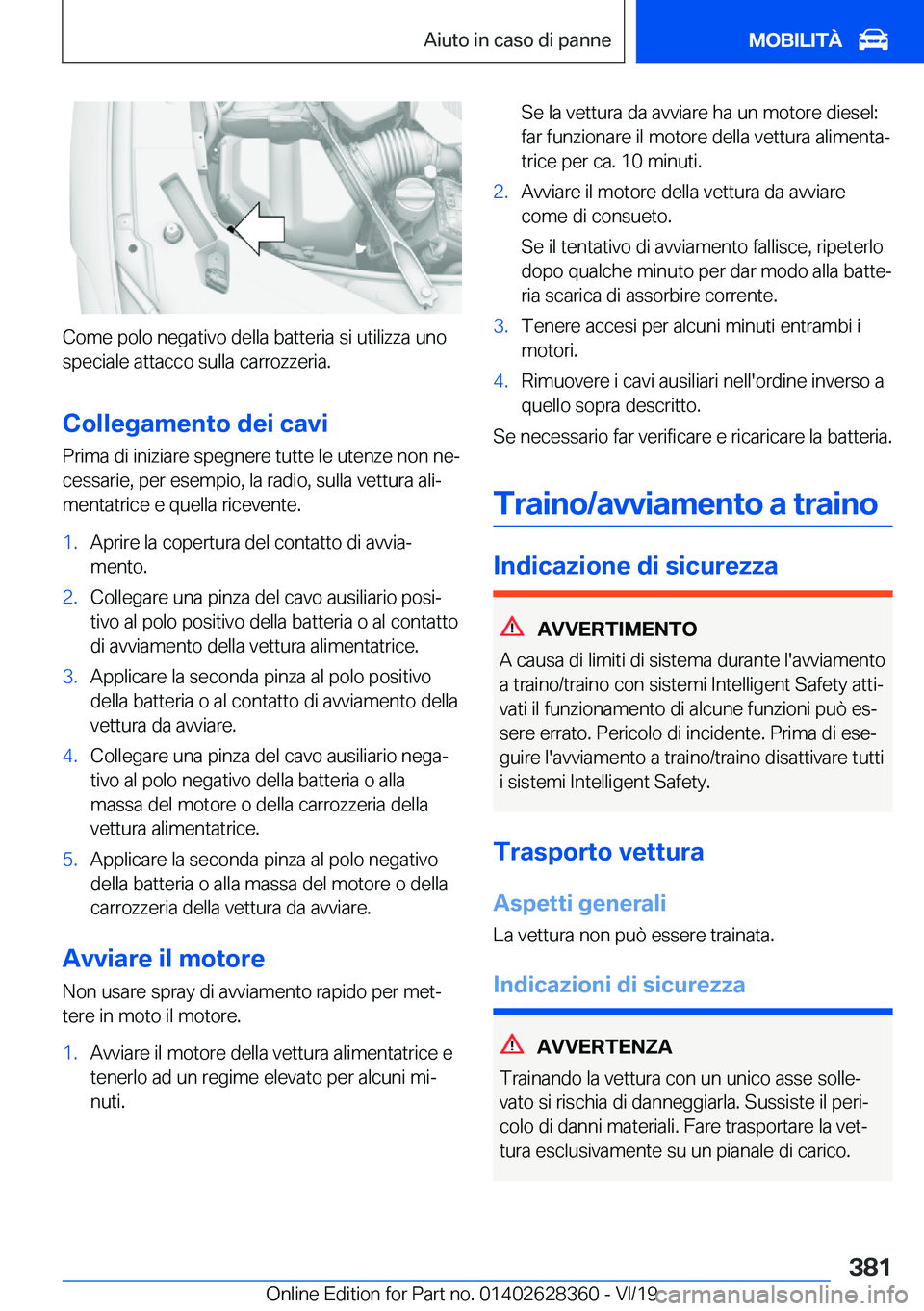 Aiuto in caso di panne MOBILITÀ

Come polo negativo della batteria si utilizza uno speciale attacco sulla carrozzeria.

Collegamento dei cavi

Prima di iniziare spegnere tutte le utenze non necessarie, per esempio, la radio, sulla vettura alimentatrice e quella ricevente.

1. Aprire la copertura del contatto di avviamento.
2. Collegare una pinza del cavo ausiliario positivo al polo positivo della batteria o al contatto di avviamento della vettura alimentatrice.
3. Applicare la seconda pinza al polo positivo della batteria o al contatto di avviamento della vettura da avviare.
4. Collegare una pinza del cavo ausiliario negativo al polo negativo della batteria o alla massa del motore o della carrozzeria della vettura alimentatrice.
5. Applicare la seconda pinza al polo negativo della batteria o alla massa del motore o della carrozzeria della vettura da avviare.

Avviare il motore

Non usare spray di avviamento rapido per mettere in moto il motore.

1. Avviare il motore della vettura alimentatrice e tenerlo ad un regime elevato per alcuni minuti.

Se la vettura da avviare ha un motore diesel: far funzionare il motore della vettura alimentatrice per ca. 10 minuti.

2. Avviare il motore della vettura da avviare come di consueto.

Se il tentativo di avviamento fallisce, ripeterlo dopo qualche minuto per dar modo alla batteria scarica di assorbire corrente.

3. Tenere accesi per alcuni minuti entrambi i motori.
4. Rimuovere i cavi ausiliari nell'ordine inverso a quello sopra descritto.

Se necessario far verificare e ricaricare la batteria.

Traino/avviamento a traino

Indicazione di sicurezza

AVVERTIMENTO

A causa di limiti di sistema durante l'avviamento a traino/traino con sistemi Intelligent Safety attivati il funzionamento di alcune funzioni può essere errato. Pericolo di incidente. Prima di eseguire l'avviamento a traino/traino disattivare tutti i sistemi Intelligent Safety.

Trasporto vettura

Aspetti generali

La vettura non può essere trainata.

Indicazioni di sicurezza

AVVERTENZA

Trainando la vettura con un unico asse sollevato si rischia di danneggiarla. Sussiste il pericolo di danni materiali. Fare trasportare la vettura esclusivamente su un pianale di carico.

381

Online Edition for Part no. 01402628360 - VI/19 carmanualsonline.info